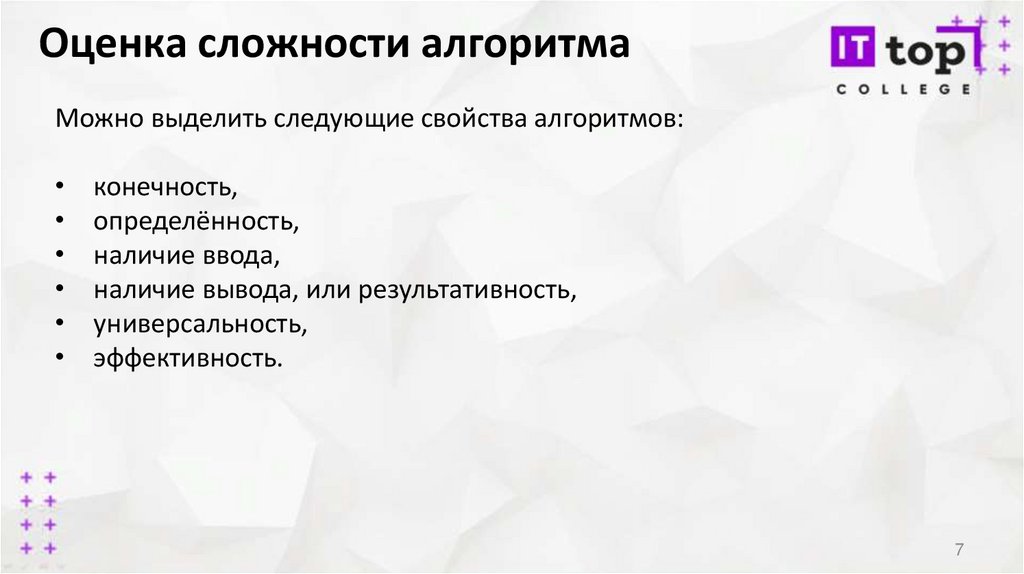 Оценка сложности алгоритма

IT top
COLLEGE

Можно выделить следующие свойства алгоритмов:

• конечность,
• определённость,
• наличие ввода,
• наличие вывода, или результативность,
• универсальность,
• эффективность.

7